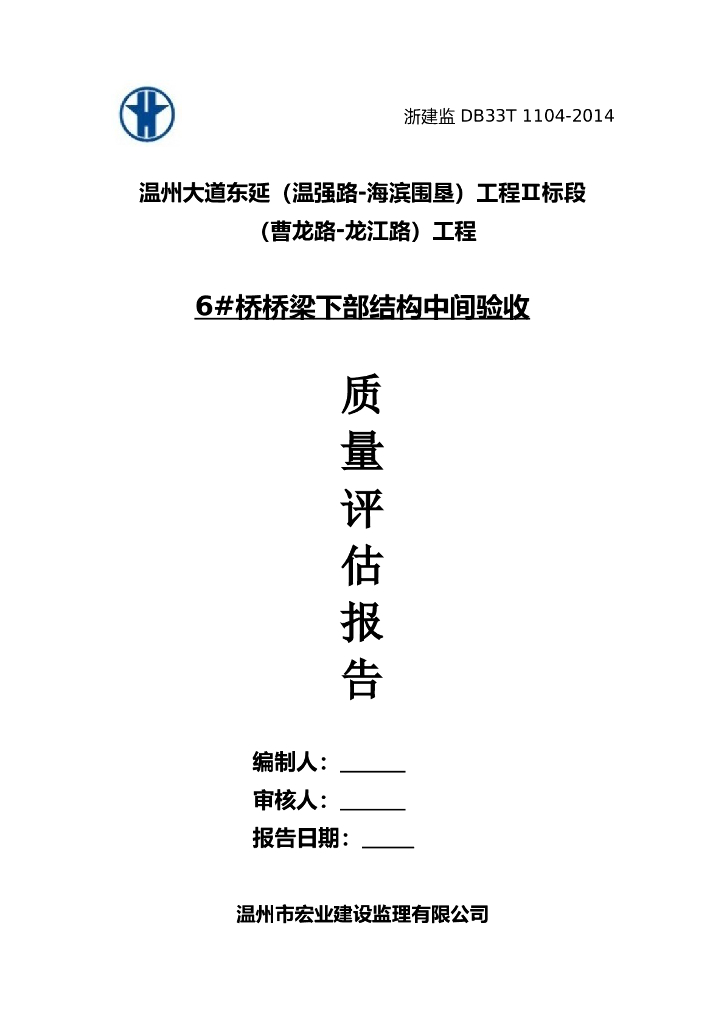 浙建监 DB33T 1104-2014

温州大道东延（温强路-海滨围垦）工程Ⅱ标段
（曹龙路-龙江路）工程

6#桥桥梁下部结构中间验收

质
量
评
估
报
告

编制人：______
审核人：______
报告日期：_____

温州市宏业建设监理有限公司